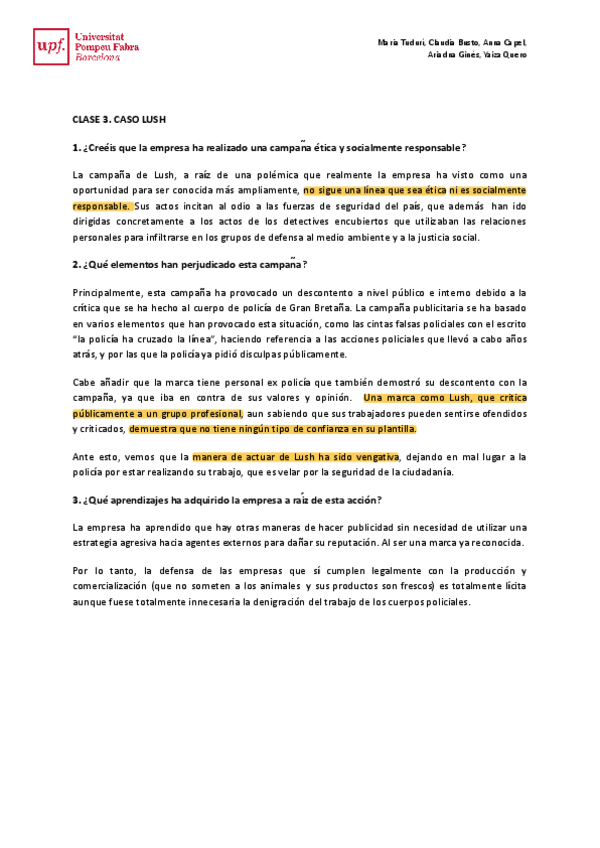 upf. Universitat Pompeu Fabra Barcelona

María Tudurí, Claudia Busto, Anna Capel, Ariadna Ginés, Yaiza Quero

CLASE 3. CASO LUSH

1. ¿Creéis que la empresa ha realizado una campaña ética y socialmente responsable?

La campaña de Lush, a raíz de una polémica que realmente la empresa ha visto como una oportunidad para ser conocida más ampliamente, no sigue una línea que sea ética ni es socialmente responsable. Sus actos incitan al odio a las fuerzas de seguridad del país, que además han ido dirigidas concretamente a los actos de los detectives encubiertos que utilizaban las relaciones personales para infiltrarse en los grupos de defensa al medio ambiente y a la justicia social.

2. ¿Qué elementos han perjudicado esta campaña?

Principalmente, esta campaña ha provocado un descontento a nivel público e interno debido a la crítica que se ha hecho al cuerpo de policía de Gran Bretaña. La campaña publicitaria se ha basado en varios elementos que han provocado esta situación, como las cintas falsas policiales con el escrito "la policía ha cruzado la línea", haciendo referencia a las acciones policiales que llevó a cabo años atrás, y por las que la policía ya pidió disculpas públicamente.

Cabe añadir que la marca tiene personal ex policía que también demostró su descontento con la campaña, ya que iba en contra de sus valores y opinión. Una marca como Lush, que critica públicamente a un grupo profesional, aun sabiendo que sus trabajadores pueden sentirse ofendidos y criticados, demuestra que no tiene ningún tipo de confianza en su plantilla.

Ante esto, vemos que la manera de actuar de Lush ha sido vengativa, dejando en mal lugar a la policía por estar realizando su trabajo, que es velar por la seguridad de la ciudadanía.

3. ¿Qué aprendizajes ha adquirido la empresa a raíz de esta acción?

La empresa ha aprendido que hay otras maneras de hacer publicidad sin necesidad de utilizar una estrategia agresiva hacia agentes externos para dañar su reputación. Al ser una marca ya reconocida.

Por lo tanto, la defensa de las empresas que sí cumplen legalmente con la producción y comercialización (que no someten a los animales y sus productos son frescos) es totalmente lícita aunque fuese totalmente innecesaria la denigración del trabajo de los cuerpos policiales.